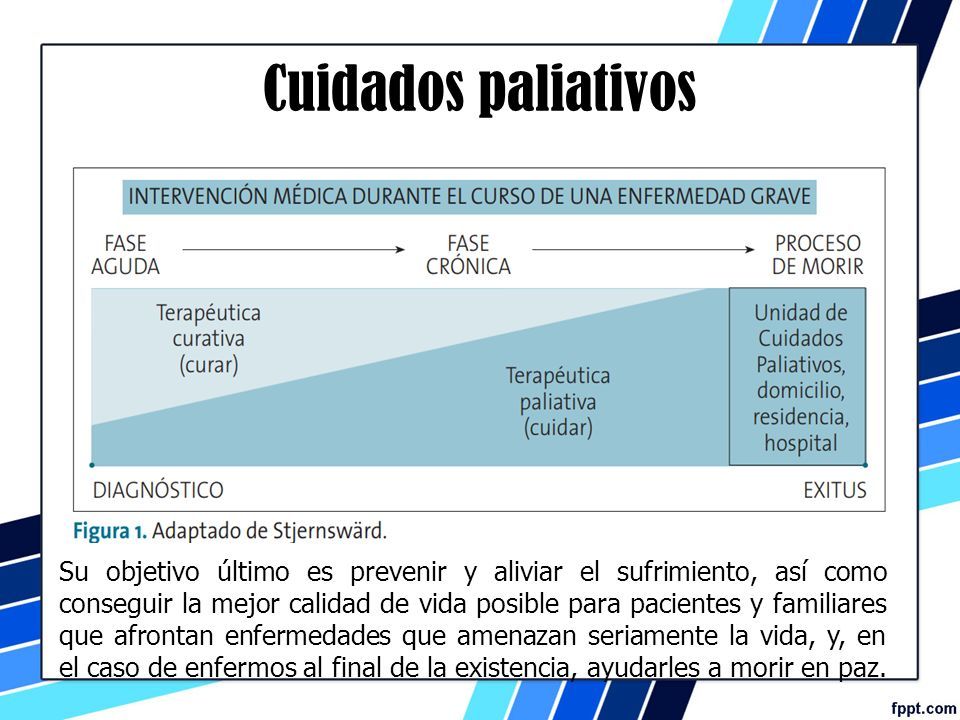 Cuidados paliativos

INTERVENCIÓN MÉDICA DURANTE EL CURSO DE UNA ENFERMEDAD GRAVE

FASE AGUDA

FASE CRÓNICA

PROCESO DE MORIR

Terapéutica curativa (curar)

Terapéutica paliativa (cuidar)

Unidad de Cuidados Paliativos, domicilio, residencia, hospital

DIAGNÓSTICO

EXITUS

Figura 1. Adaptado de Stjernswärd.

Su objetivo último es prevenir y aliviar el sufrimiento, así como conseguir la mejor calidad de vida posible para pacientes y familiares que afrontan enfermedades que amenazan seriamente la vida, y, en el caso de enfermos al final de la existencia, ayudarles a morir en paz.

fppt.com